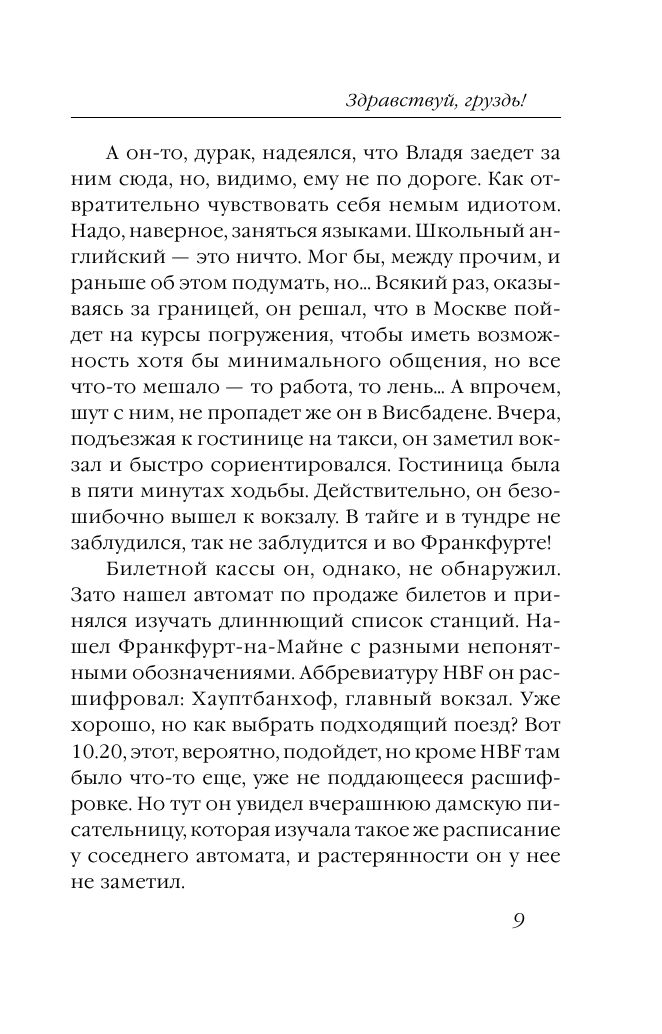 Здравствуй, груздь!

А он-то, дурак, надеялся, что Владя заедет за ним сюда, но, видимо, ему не по дороге. Как отвратительно чувствовать себя немым идиотом. Надо, наверное, заняться языками. Школьный английский — это ничто. Мог бы, между прочим, и раньше об этом подумать, но... Всякий раз, оказываясь за границей, он решал, что в Москве пойдет на курсы погружения, чтобы иметь возможность хотя бы минимального общения, но все что-то мешало — то работа, то лень... А впрочем, шут с ним, не пропадет же он в Висбадене. Вчера, подъезжая к гостинице на такси, он заметил вокзал и быстро сориентировался. Гостиница была в пяти минутах ходьбы. Действительно, он безошибочно вышел к вокзалу. В тайге и в тундре не заблудился, так не заблудится и во Франкфурте!

Билетной кассы он, однако, не обнаружил. Зато нашел автомат по продаже билетов и принялся изучать длиннющий список станций. Нашел Франкфурт-на-Майне с разными непонятными обозначениями. Аббревиатуру HBF он расшифровал: Хауптбанхоф, главный вокзал. Уже хорошо, но как выбрать подходящий поезд? Вот 10.20, этот, вероятно, подойдет, но кроме HBF там было что-то еще, уже не поддающееся расшифровке. Но тут он увидел вчерашнюю дамскую писательницу, которая изучала такое же расписание у соседнего автомата, и растерянности он у нее не заметил.

9